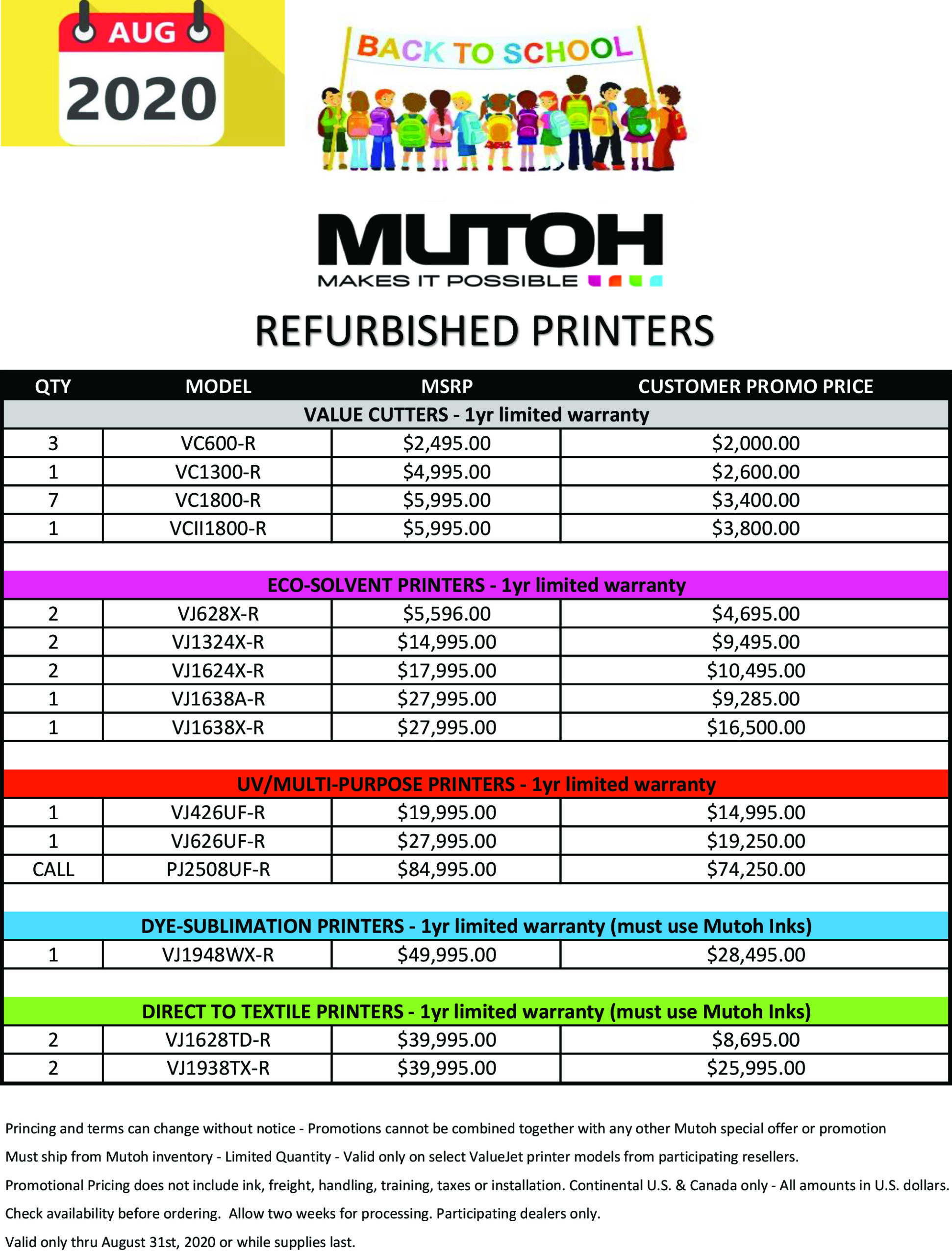 AUG
2020

BACK TO SCHOOL

MUTOH
MAKES IT POSSIBLE

REFURBISHED PRINTERS

| QTY | MODEL | MSRP | CUSTOMER PROMO PRICE |
|---|---|---|---|
| VALUE CUTTERS - 1yr limited warranty | | | |
| 3 | VC600-R | \$2,495.00 | \$2,000.00 |
| 1 | VC1300-R | \$4,995.00 | \$2,600.00 |
| 7 | VC1800-R | \$5,995.00 | \$3,400.00 |
| 1 | VCII1800-R | \$5,995.00 | \$3,800.00 |
| ECO-SOLVENT PRINTERS - 1yr limited warranty | | | |
| 2 | VJ628X-R | \$5,596.00 | \$4,695.00 |
| 2 | VJ1324X-R | \$14,995.00 | \$9,495.00 |
| 2 | VJ1624X-R | \$17,995.00 | \$10,495.00 |
| 1 | VJ1638A-R | \$27,995.00 | \$9,285.00 |
| 1 | VJ1638X-R | \$27,995.00 | \$16,500.00 |
| UV/MULTI-PURPOSE PRINTERS - 1yr limited warranty | | | |
| 1 | VJ426UF-R | \$19,995.00 | \$14,995.00 |
| 1 | VJ626UF-R | \$27,995.00 | \$19,250.00 |
| CALL | PJ2508UF-R | \$84,995.00 | \$74,250.00 |
| DYE-SUBLIMATION PRINTERS - 1yr limited warranty (must use Mutoh Inks) | | | |
| 1 | VJ1948WX-R | \$49,995.00 | \$28,495.00 |
| DIRECT TO TEXTILE PRINTERS - 1yr limited warranty (must use Mutoh Inks) | | | |
| 2 | VJ1628TD-R | \$39,995.00 | \$8,695.00 |
| 2 | VJ1938TX-R | \$39,995.00 | \$25,995.00 |

Princing and terms can change without notice - Promotions cannot be combined together with any other Mutoh special offer or promotion

Must ship from Mutoh inventory - Limited Quantity - Valid only on select ValueJet printer models from participating resellers.

Promotional Pricing does not include ink, freight, handling, training, taxes or installation. Continental U.S. & Canada only - All amounts in U.S. dollars.

Check availability before ordering. Allow two weeks for processing. Participating dealers only.

Valid only thru August 31st, 2020 or while supplies last.